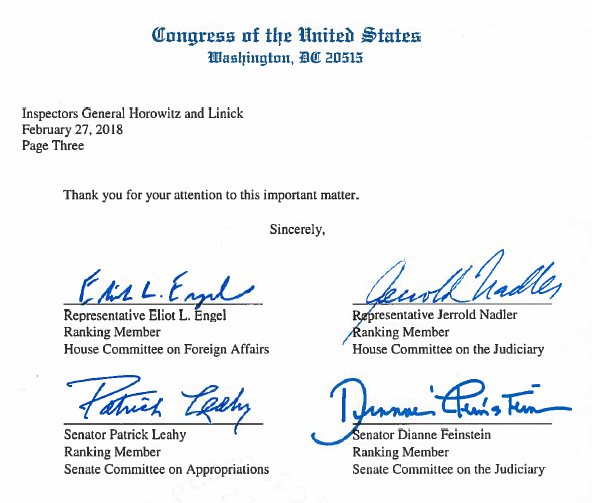 Congress of the United States
Washington, DC 20515

Inspectors General Horowitz and Linick
February 27, 2018
Page Three

Thank you for your attention to this important matter.

Sincerely,

Eliot L. Engel

Representative Eliot L. Engel
Ranking Member
House Committee on Foreign Affairs

Jerrold Nadler

Representative Jerrold Nadler
Ranking Member
House Committee on the Judiciary

Patrick Leahy

Senator Patrick Leahy
Ranking Member
Senate Committee on Appropriations

Dianne Feinstein

Senator Dianne Feinstein
Ranking Member
Senate Committee on the Judiciary